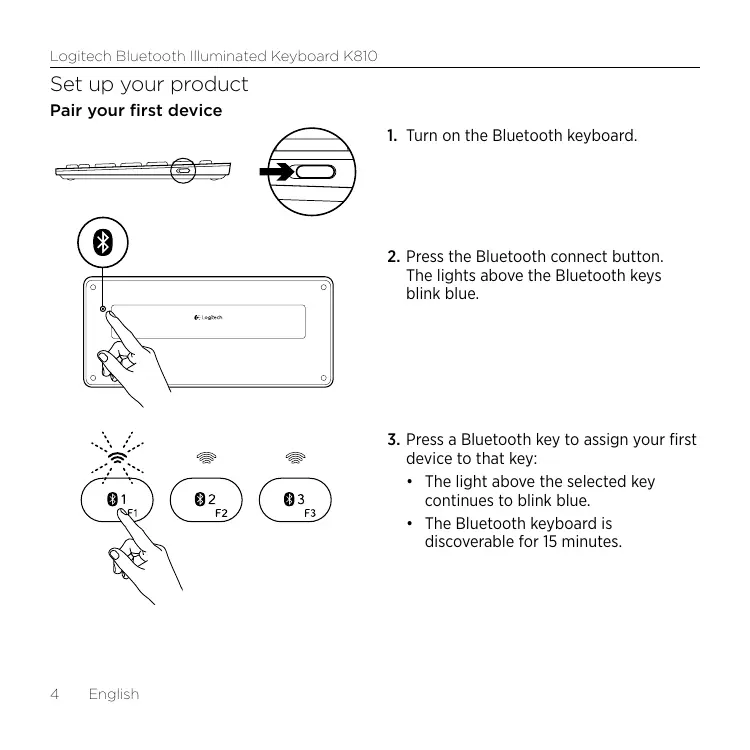 Logitech Bluetooth Illuminated Keyboard K810

Set up your product

Pair your first device

Logitech

1 F1

2 F2

3 F3

1. Turn on the Bluetooth keyboard.

2. Press the Bluetooth connect button. The lights above the Bluetooth keys blink blue.

3. Press a Bluetooth key to assign your first device to that key:

• The light above the selected key continues to blink blue.

• The Bluetooth keyboard is discoverable for 15 minutes.

4 English